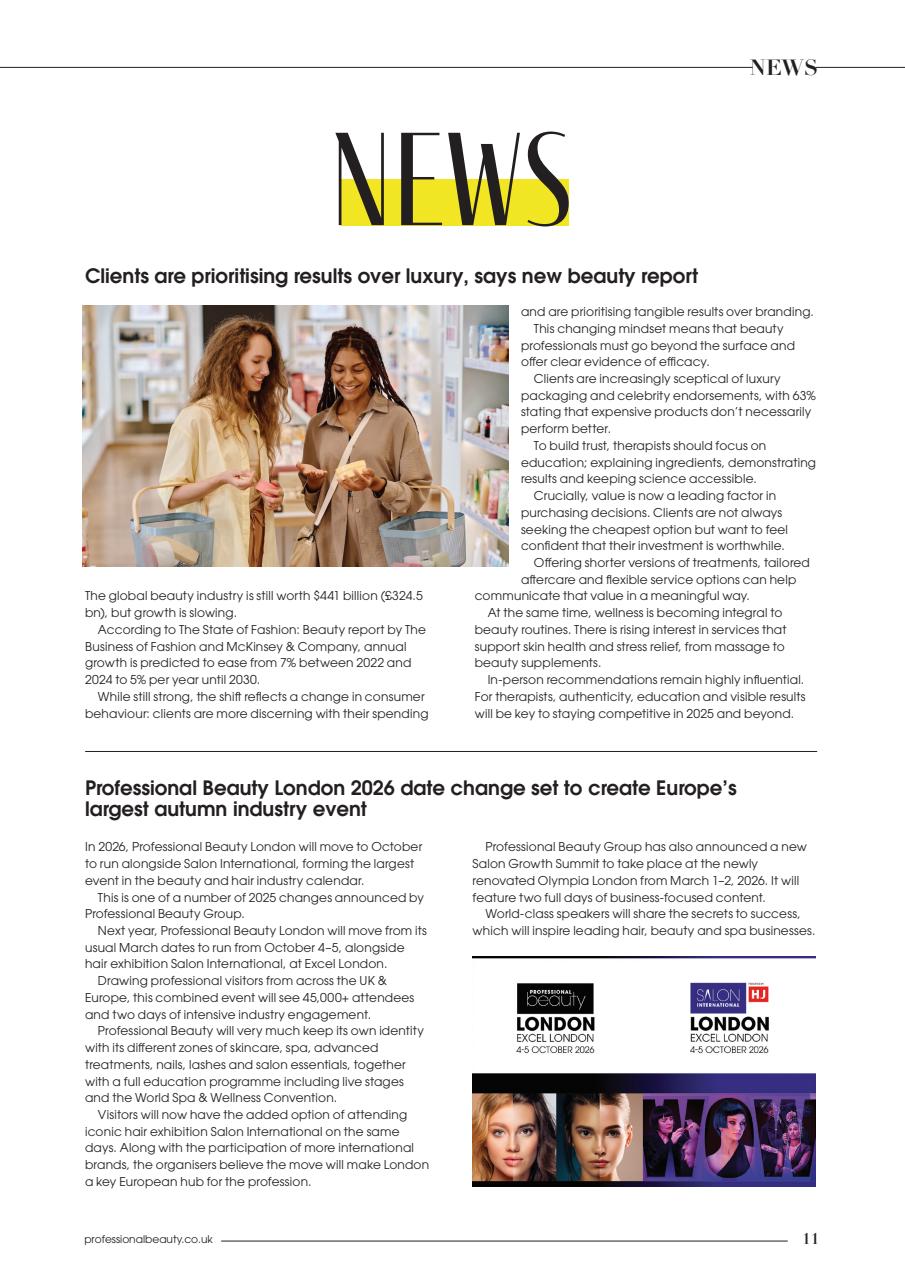 NEWS

NEWS

Clients are prioritising results over luxury, says new beauty report

The global beauty industry is still worth $441 billion (£324.5 bn), but growth is slowing.

According to The State of Fashion: Beauty report by The Business of Fashion and McKinsey & Company, annual growth is predicted to ease from 7% between 2022 and 2024 to 5% per year until 2030.

While still strong, the shift reflects a change in consumer behaviour: clients are more discerning with their spending and are prioritising tangible results over branding.

This changing mindset means that beauty professionals must go beyond the surface and offer clear evidence of efficacy.

Clients are increasingly sceptical of luxury packaging and celebrity endorsements, with 63% stating that expensive products don't necessarily perform better.

To build trust, therapists should focus on education; explaining ingredients, demonstrating results and keeping science accessible.

Crucially, value is now a leading factor in purchasing decisions. Clients are not always seeking the cheapest option but want to feel confident that their investment is worthwhile.

Offering shorter versions of treatments, tailored aftercare and flexible service options can help communicate that value in a meaningful way.

At the same time, wellness is becoming integral to beauty routines. There is rising interest in services that support skin health and stress relief, from massage to beauty supplements.

In-person recommendations remain highly influential. For therapists, authenticity, education and visible results will be key to staying competitive in 2025 and beyond.

Professional Beauty London 2026 date change set to create Europe's largest autumn industry event

In 2026, Professional Beauty London will move to October to run alongside Salon International, forming the largest event in the beauty and hair industry calendar.

This is one of a number of 2025 changes announced by Professional Beauty Group.

Next year, Professional Beauty London will move from its usual March dates to run from October 4–5, alongside hair exhibition Salon International, at Excel London.

Drawing professional visitors from across the UK & Europe, this combined event will see 45,000+ attendees and two days of intensive industry engagement.

Professional Beauty will very much keep its own identity with its different zones of skincare, spa, advanced treatments, nails, lashes and salon essentials, together with a full education programme including live stages and the World Spa & Wellness Convention.

Visitors will now have the added option of attending iconic hair exhibition Salon International on the same days. Along with the participation of more international brands, the organisers believe the move will make London a key European hub for the profession.

Professional Beauty Group has also announced a new Salon Growth Summit to take place at the newly renovated Olympia London from March 1–2, 2026. It will feature two full days of business-focused content.

World-class speakers will share the secrets to success, which will inspire leading hair, beauty and spa businesses.

PROFESSIONAL beauty
LONDON
EXCEL LONDON
4-5 OCTOBER 2026

SALON INTERNATIONAL HJ
LONDON
EXCEL LONDON
4-5 OCTOBER 2026

WOW

professionalbeauty.co.uk 11